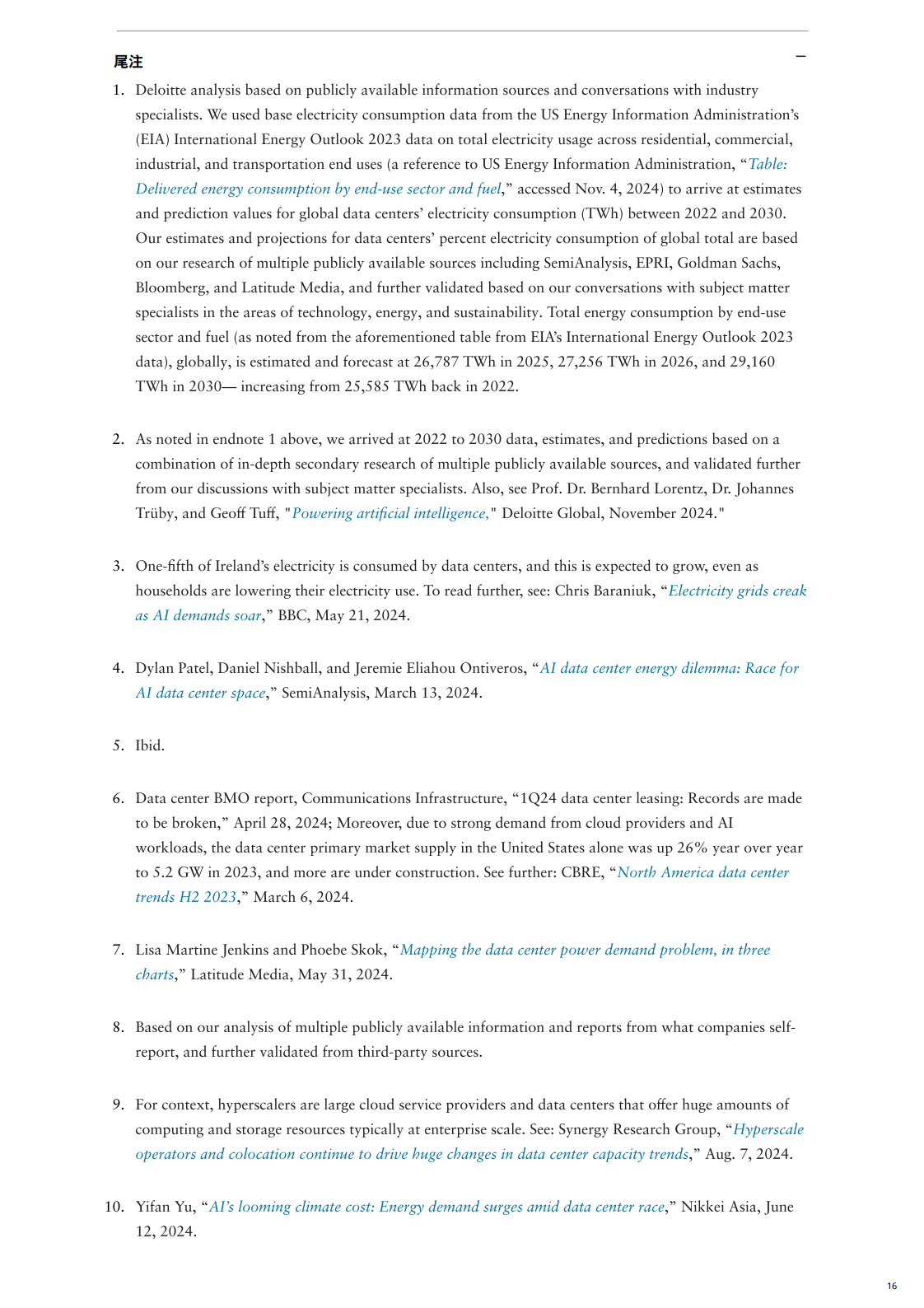 尾注

–

1. Deloitte analysis based on publicly available information sources and conversations with industry specialists. We used base electricity consumption data from the US Energy Information Administration's (EIA) International Energy Outlook 2023 data on total electricity usage across residential, commercial, industrial, and transportation end uses (a reference to US Energy Information Administration, "Table: Delivered energy consumption by end-use sector and fuel," accessed Nov. 4, 2024) to arrive at estimates and prediction values for global data centers' electricity consumption (TWh) between 2022 and 2030. Our estimates and projections for data centers' percent electricity consumption of global total are based on our research of multiple publicly available sources including SemiAnalysis, EPRI, Goldman Sachs, Bloomberg, and Latitude Media, and further validated based on our conversations with subject matter specialists in the areas of technology, energy, and sustainability. Total energy consumption by end-use sector and fuel (as noted from the aforementioned table from EIA's International Energy Outlook 2023 data), globally, is estimated and forecast at 26,787 TWh in 2025, 27,256 TWh in 2026, and 29,160 TWh in 2030— increasing from 25,585 TWh back in 2022.

2. As noted in endnote 1 above, we arrived at 2022 to 2030 data, estimates, and predictions based on a combination of in-depth secondary research of multiple publicly available sources, and validated further from our discussions with subject matter specialists. Also, see Prof. Dr. Bernhard Lorentz, Dr. Johannes Trüby, and Geoff Tuff, "Powering artificial intelligence," Deloitte Global, November 2024."

3. One-fifth of Ireland's electricity is consumed by data centers, and this is expected to grow, even as households are lowering their electricity use. To read further, see: Chris Baraniuk, "Electricity grids creak as AI demands soar," BBC, May 21, 2024.

4. Dylan Patel, Daniel Nishball, and Jeremie Eliahou Ontiveros, "AI data center energy dilemma: Race for AI data center space," SemiAnalysis, March 13, 2024.

5. Ibid.

6. Data center BMO report, Communications Infrastructure, "1Q24 data center leasing: Records are made to be broken," April 28, 2024; Moreover, due to strong demand from cloud providers and AI workloads, the data center primary market supply in the United States alone was up 26% year over year to 5.2 GW in 2023, and more are under construction. See further: CBRE, "North America data center trends H2 2023," March 6, 2024.

7. Lisa Martine Jenkins and Phoebe Skok, "Mapping the data center power demand problem, in three charts," Latitude Media, May 31, 2024.

8. Based on our analysis of multiple publicly available information and reports from what companies self-report, and further validated from third-party sources.

9. For context, hyperscalers are large cloud service providers and data centers that offer huge amounts of computing and storage resources typically at enterprise scale. See: Synergy Research Group, "Hyperscale operators and colocation continue to drive huge changes in data center capacity trends," Aug. 7, 2024.

10. Yifan Yu, "AI's looming climate cost: Energy demand surges amid data center race," Nikkei Asia, June 12, 2024.

16